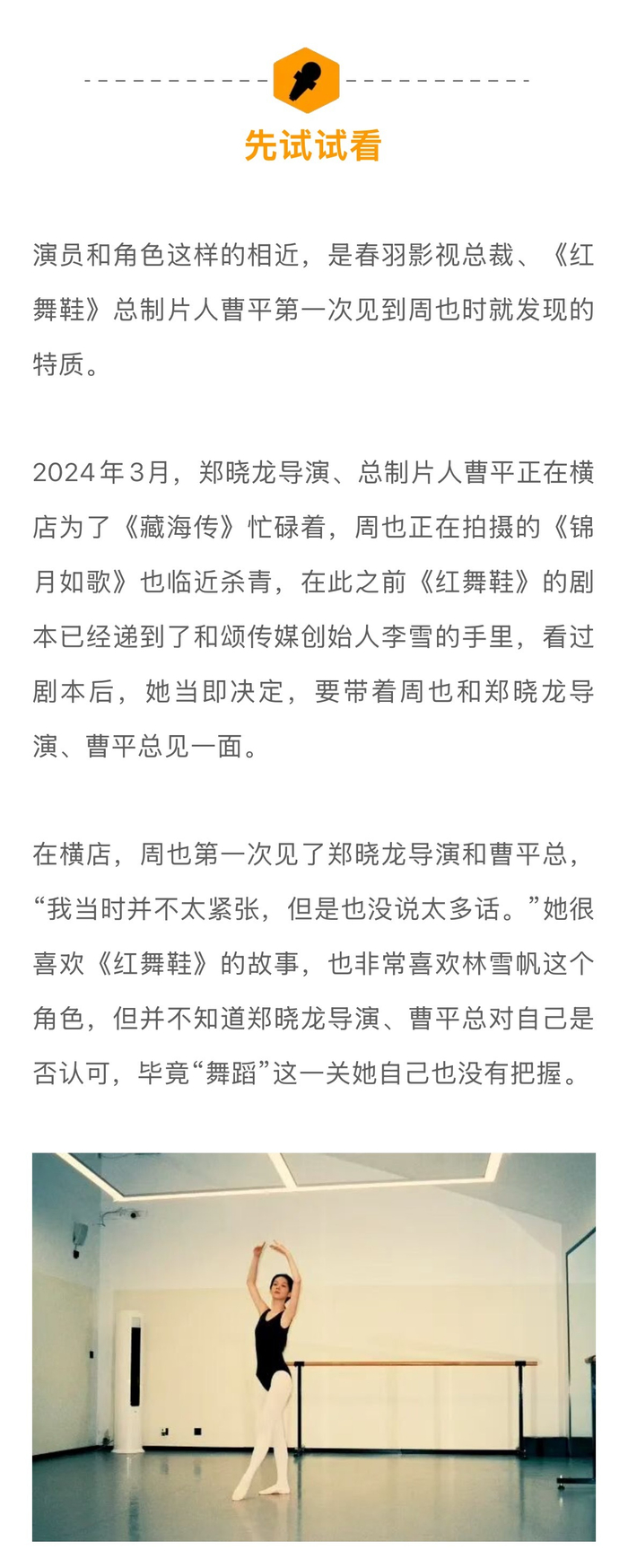 先试试看

演员和角色这样的相近，是春羽影视总裁、《红舞鞋》总制片人曹平第一次见到周也时就发现的特质。

2024年3月，郑晓龙导演、总制片人曹平正在横店为了《藏海传》忙碌着，周也正在拍摄的《锦月如歌》也临近杀青，在此之前《红舞鞋》的剧本已经递到了和颂传媒创始人李雪的手里，看过剧本后，她当即决定，要带着周也和郑晓龙导演、曹平总见一面。

在横店，周也第一次见了郑晓龙导演和曹平总，“我当时并不太紧张，但是也没说太多话。”她很喜欢《红舞鞋》的故事，也非常喜欢林雪帆这个角色，但并不知道郑晓龙导演、曹平总对自己是否认可，毕竟“舞蹈”这一关她自己也没有把握。